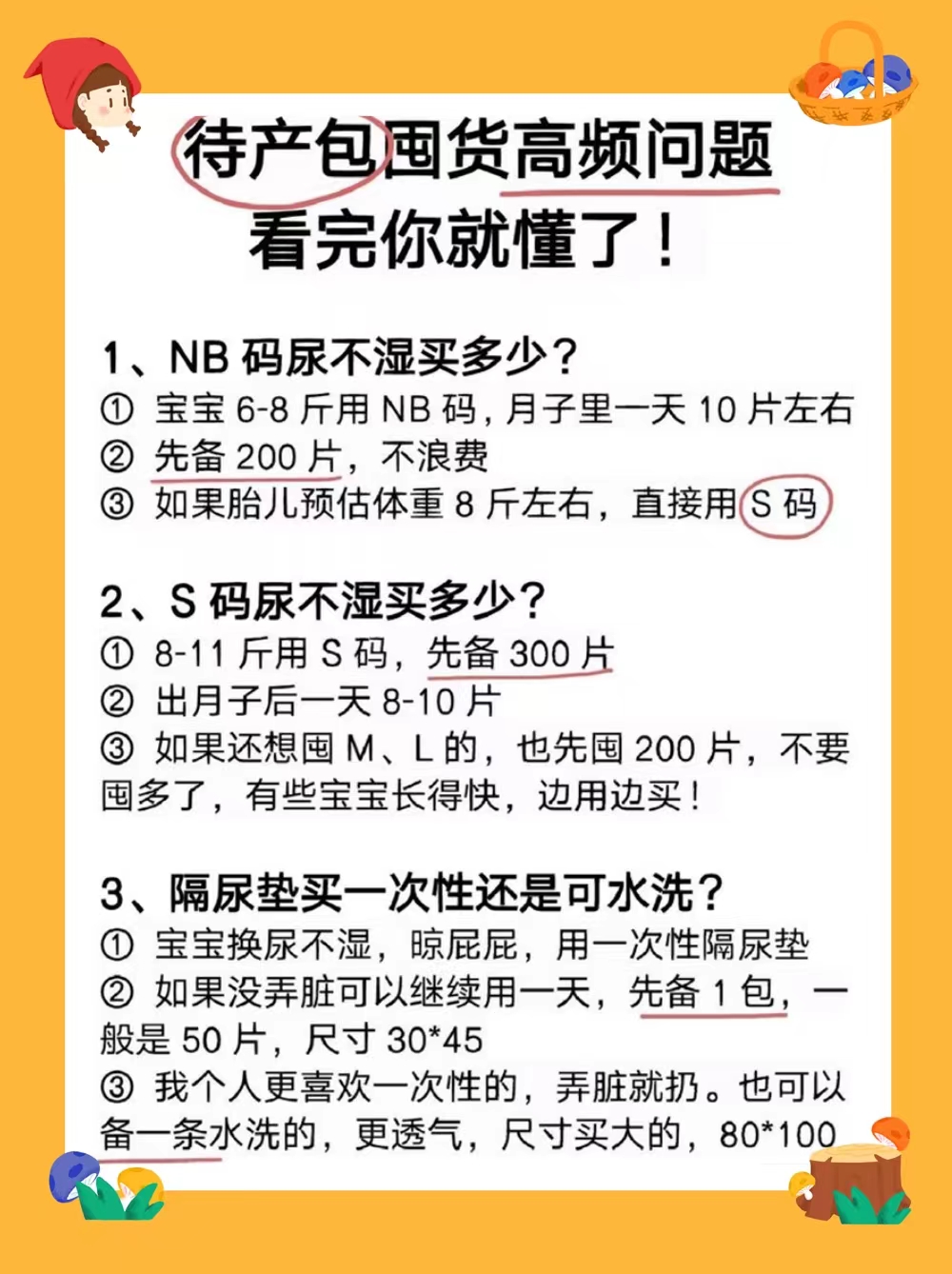 待产包囤货高频问题
看完你就懂了！

1、NB 码尿不湿买多少？
① 宝宝 6-8 斤用 NB 码，月子里一天 10 片左右
② 先备 200 片，不浪费
③ 如果胎儿预估体重 8 斤左右，直接用 S 码

2、S 码尿不湿买多少？
① 8-11 斤用 S 码，先备 300 片
② 出月子后一天 8-10 片
③ 如果还想囤 M、L 的，也先囤 200 片，不要囤多了，有些宝宝长得快，边用边买！

3、隔尿垫买一次性还是可水洗？
① 宝宝换尿不湿，晾屁屁，用一次性隔尿垫
② 如果没弄脏可以继续用一天，先备 1 包，一般是 50 片，尺寸 30*45
③ 我个人更喜欢一次性的，弄脏就扔。也可以备一条水洗的，更透气，尺寸买大的，80*100